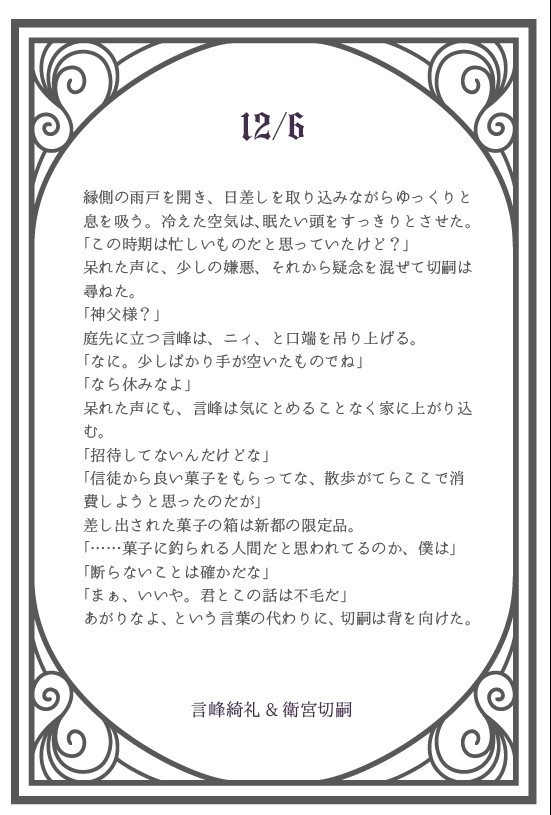 12/6

縁側の雨戸を開き、日差しを取り込みながらゆっくりと息を吸う。冷えた空気は、眠たい頭をすっきりとさせた。
「この時期は忙しいものだと思っていたけど？」
呆れた声に、少しの嫌悪、それから疑念を混ぜて切嗣は尋ねた。
「神父様？」
庭先に立つ言峰は、ニィ、と口端を吊り上げる。
「なに。少しばかり手が空いたものでね」
「なら休みなよ」
呆れた声にも、言峰は気にとめることなく家に上がり込む。
「招待してないんだけどな」
「信徒から良い菓子をもらってな、散歩がてらここで消費しようと思ったのだが」
差し出された菓子の箱は新都の限定品。
「……菓子に釣られる人間だと思われてるのか、僕は」
「断らないことは確かだな」
「まぁ、いいや。君とこの話は不毛だ」
あがりなよ、という言葉の代わりに、切嗣は背を向けた。

言峰綺礼 & 衛宮切嗣